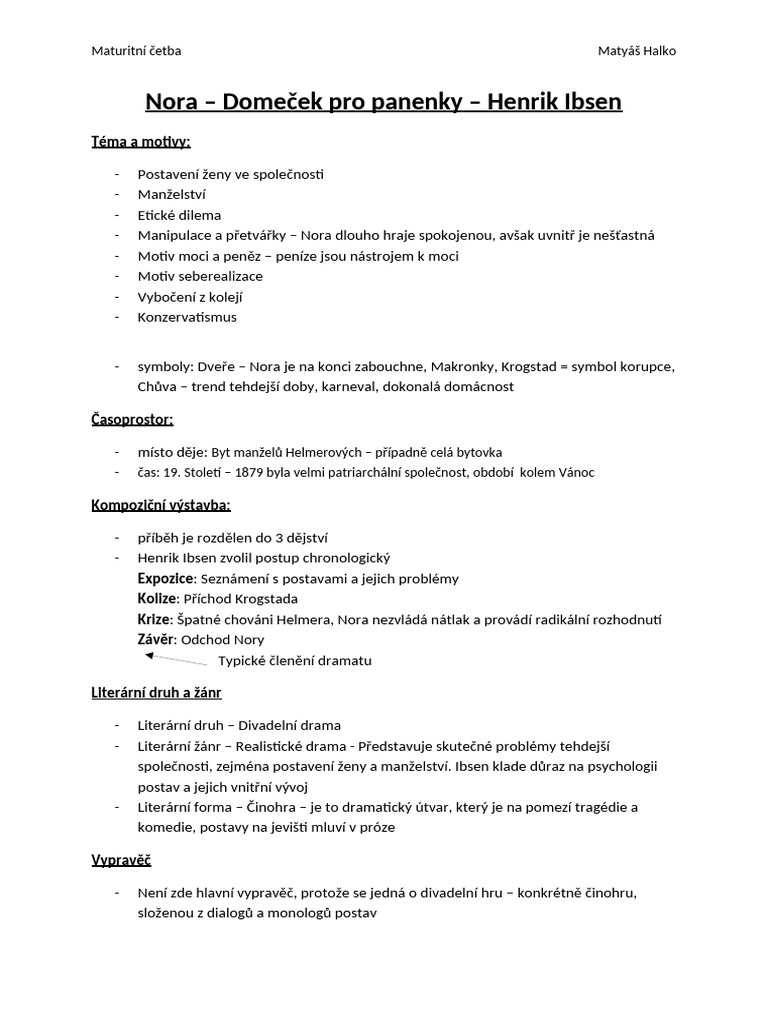 Maturitní četba

Matyáš Halko

Nora – Domeček pro panenky – Henrik Ibsen

Téma a motivy:

- Postavení ženy ve společnosti
- Manželství
- Etické dilema
- Manipulace a přetvářky – Nora dlouho hraje spokojenou, avšak uvnitř je nešťastná
- Motiv moci a peněz – peníze jsou nástrojem k moci
- Motiv seberealizace
- Vybočení z kolejí
- Konzervatismus

- symboly: Dveře – Nora je na konci zabouchne, Makronky, Krogstad = symbol korupce, Chůva – trend tehdejší doby, karneval, dokonalá domácnost

Časoprostor:

- místo děje: Byt manželů Helmerových – případně celá bytovka
- čas: 19. Století – 1879 byla velmi patriarchální společnost, období kolem Vánoc

Kompoziční výstavba:

- příběh je rozdělen do 3 dějství
- Henrik Ibsen zvolil postup chronologický
Expozice: Seznámení s postavami a jejich problémy
Kolize: Příchod Krogstada
Krize: Špatné chováni Helmera, Nora nezvládá nátlak a provádí radikální rozhodnutí
Závěr: Odchod Nory
Typické členění dramatu

Literární druh a žánr

- Literární druh – Divadelní drama
- Literární žánr – Realistické drama - Představuje skutečné problémy tehdejší společnosti, zejména postavení ženy a manželství. Ibsen klade důraz na psychologii postav a jejich vnitřní vývoj
- Literární forma – Činohra – je to dramatický útvar, který je na pomezí tragédie a komedie, postavy na jevišti mluví v próze

Vypravěč

- Není zde hlavní vypravěč, protože se jedná o divadelní hru – konkrétně činohru, složenou z dialogů a monologů postav